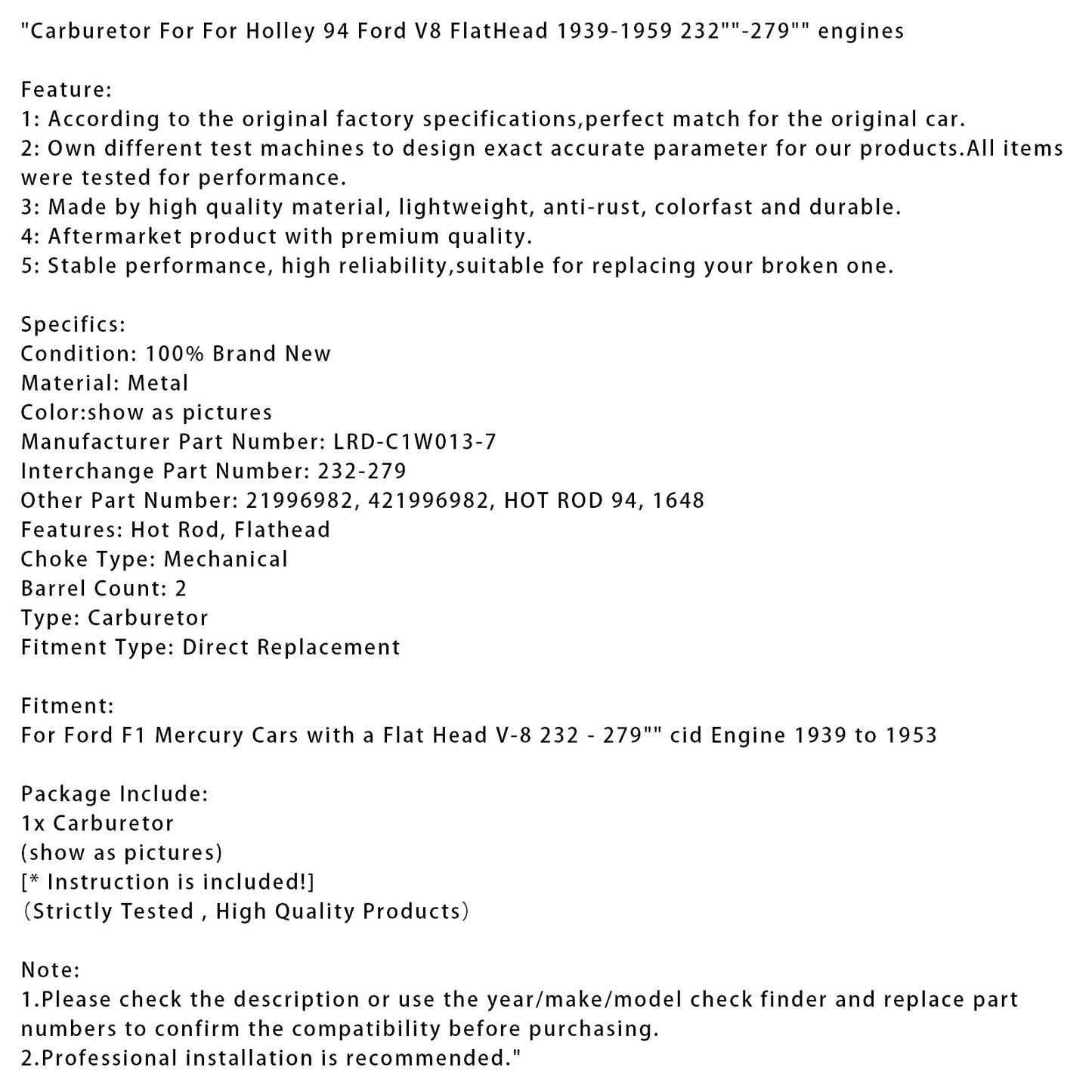 "Carburetor For For Holley 94 Ford V8 FlatHead 1939-1959 232""-279"" engines

Feature:
1: According to the original factory specifications,perfect match for the original car.
2: Own different test machines to design exact accurate parameter for our products.All items were tested for performance.
3: Made by high quality material, lightweight, anti-rust, colorfast and durable.
4: Aftermarket product with premium quality.
5: Stable performance, high reliability,suitable for replacing your broken one.

Specifics:
Condition: 100% Brand New
Material: Metal
Color:show as pictures
Manufacturer Part Number: LRD-C1W013-7
Interchange Part Number: 232-279
Other Part Number: 21996982, 421996982, HOT ROD 94, 1648
Features: Hot Rod, Flathead
Choke Type: Mechanical
Barrel Count: 2
Type: Carburetor
Fitment Type: Direct Replacement

Fitment:
For Ford F1 Mercury Cars with a Flat Head V-8 232 - 279"" cid Engine 1939 to 1953

Package Include:
1x Carburetor
(show as pictures)
[* Instruction is included!]
(Strictly Tested , High Quality Products)

Note:
1.Please check the description or use the year/make/model check finder and replace part numbers to confirm the compatibility before purchasing.
2.Professional installation is recommended."